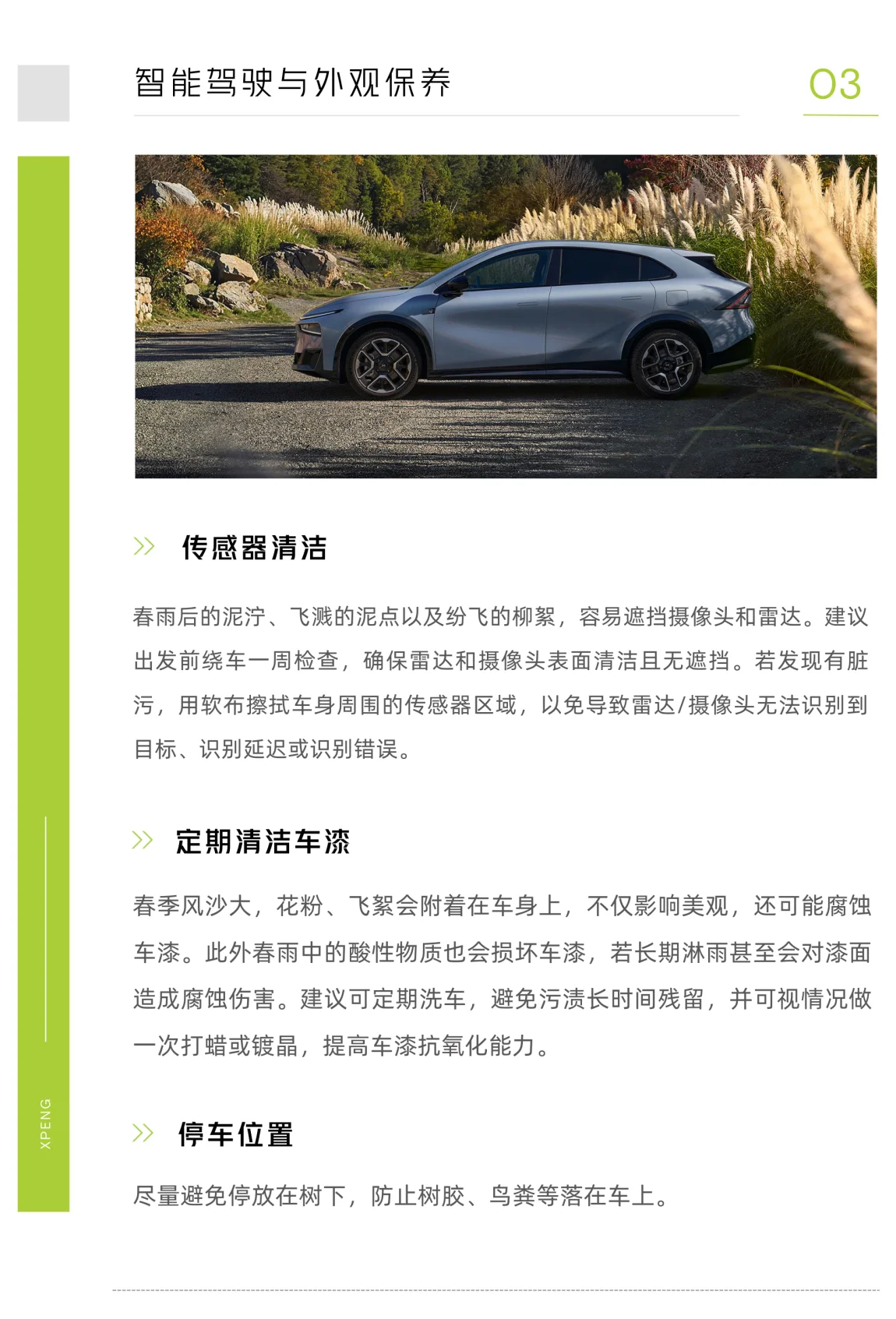 智能驾驶与外观保养

03

传感器清洁

春雨后的泥泞、飞溅的泥点以及纷飞的柳絮，容易遮挡摄像头和雷达。建议出发前绕车一周检查，确保雷达和摄像头表面清洁且无遮挡。若发现有脏污，用软布擦拭车身周围的传感器区域，以免导致雷达/摄像头无法识别到目标、识别延迟或识别错误。

定期清洁车漆

春季风沙大，花粉、飞絮会附着在车身上，不仅影响美观，还可能腐蚀车漆。此外春雨中的酸性物质也会损坏车漆，若长期淋雨甚至会对漆面造成腐蚀伤害。建议可定期洗车，避免污渍长时间残留，并可视情况做一次打蜡或镀晶，提高车漆抗氧化能力。

停车位置

尽量避免停放在树下，防止树胶、鸟粪等落在车上。

XPENG